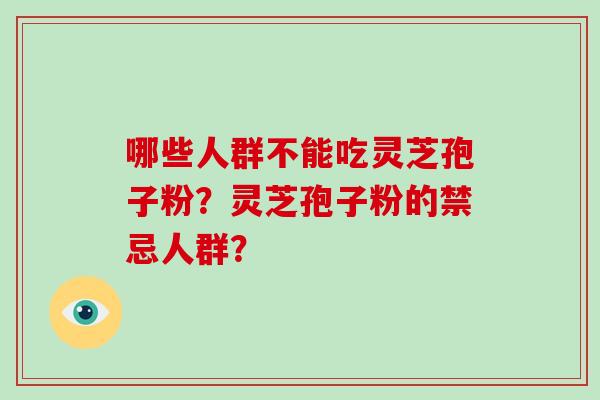 哪些人群不能吃灵芝孢子粉？灵芝孢子粉的禁忌人群？